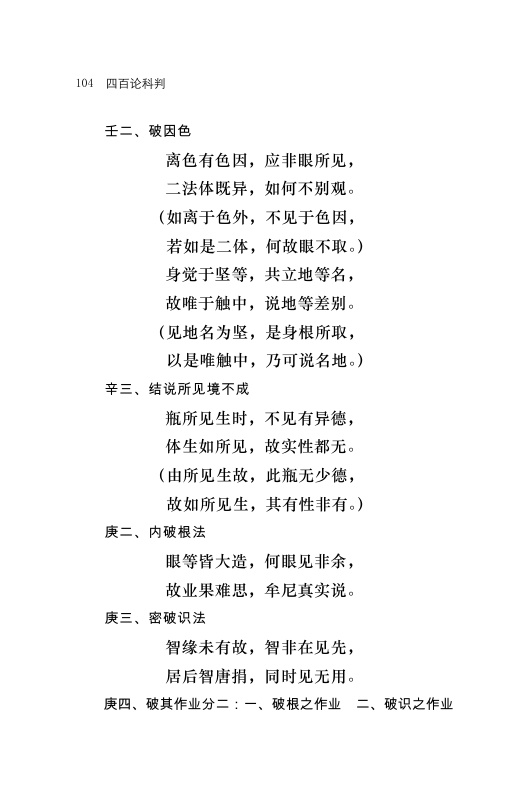 104　四百论科判

壬二、破因色

离色有色因，应非眼所见，
二法体既异，如何不别观。
（如离于色外，不见于色因，
若如是二体，何故眼不取。）
身觉于坚等，共立地等名，
故唯于触中，说地等差别。
（见地名为坚，是身根所取，
以是唯触中，乃可说名地。）

辛三、结说所见境不成

瓶所见生时，不见有异德，
体生如所见，故实性都无。
（由所见生故，此瓶无少德，
故如所见生，其有性非有。）

庚二、内破根法

眼等皆大造，何眼见非余，
故业果难思，牟尼真实说。

庚三、密破识法

智缘未有故，智非在见先，
居后智唐捐，同时见无用。

庚四、破其作业分二：一、破根之作业　二、破识之作业